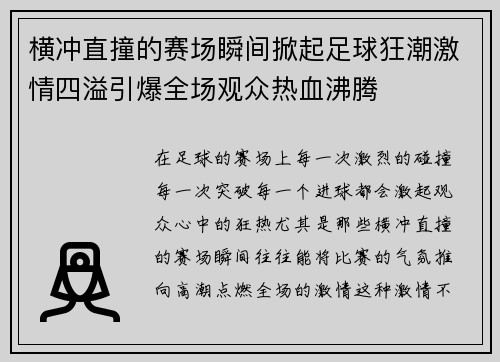 横冲直撞的赛场瞬间掀起足球狂潮激情四溢引爆全场观众热血沸腾

在足球的赛场上每一次激烈的碰撞每一次突破每一个进球都会激起观众心中的狂热尤其是那些横冲直撞的赛场瞬间往往能将比赛的气氛推向高潮点燃全场的激情这种激情不